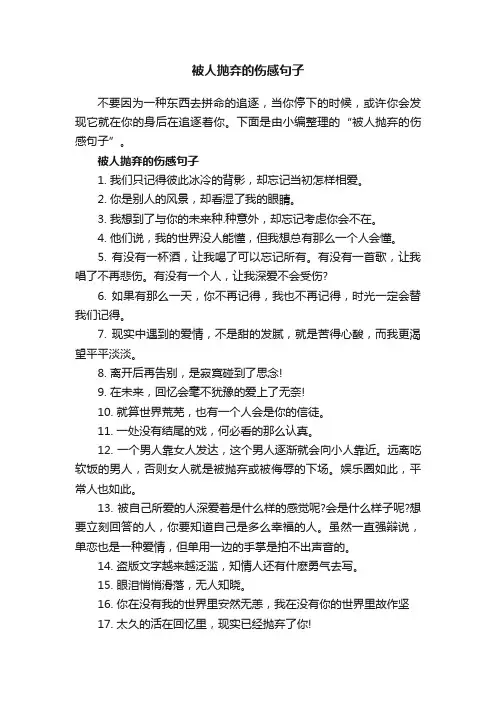 被人抛弃的伤感句子

不要因为一种东西去拼命的追逐，当你停下的时候，或许你会发现它就在你的身后在追逐着你。下面是由小编整理的“被人抛弃的伤感句子”。

被人抛弃的伤感句子

1. 我们只记得彼此冰冷的背影，却忘记当初怎样相爱。

2. 你是别人的风景，却看湿了我的眼睛。

3. 我想到了与你的未来种.种意外，却忘记考虑你会不在。

4. 他们说，我的世界没人能懂，但我想总有那么一个人会懂。

5. 有没有一杯酒，让我喝了可以忘记所有。有没有一首歌，让我唱了不再悲伤。有没有一个人，让我深爱不会受伤?

6. 如果有那么一天，你不再记得，我也不再记得，时光一定会替我们记得。

7. 现实中遇到的爱情，不是甜的发腻，就是苦得心酸，而我更渴望平平淡淡。

8. 离开后再告别，是寂寞碰到了思念!

9. 在未来，回忆会毫不犹豫的爱上了无奈!

10. 就算世界荒芜，也有一个人会是你的信徒。

11. 一处没有结尾的戏，何必看的那么认真。

12. 一个男人靠女人发达，这个男人逐渐就会向小人靠近。远离吃软饭的男人，否则女人就是被抛弃或被侮辱的下场。娱乐圈如此，平常人也如此。

13. 被自己所爱的人深爱着是什么样的感觉呢?会是什么样子呢?想要立刻回答的人，你要知道自己是多么幸福的人。虽然一直强辩说，单恋也是一种爱情，但单用一边的手掌是拍不出声音的。

14. 盗版文字越来越泛滥，知情人还有什麽勇气去写。

15. 眼泪悄悄滑落，无人知晓。

16. 你在没有我的世界里安然无恙，我在没有你的世界里故作坚

17. 太久的活在回忆里，现实已经抛弃了你!